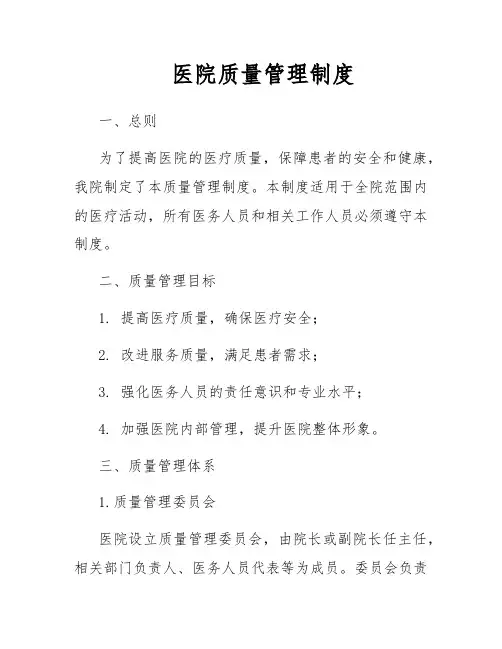 医院质量管理制度

一、总则

为了提高医院的医疗质量，保障患者的安全和健康，我院制定了本质量管理制度。本制度适用于全院范围内的医疗活动，所有医务人员和相关工作人员必须遵守本制度。

二、质量管理目标

1. 提高医疗质量，确保医疗安全；

2. 改进服务质量，满足患者需求；

3. 强化医务人员的责任意识和专业水平；

4. 加强医院内部管理，提升医院整体形象。

三、质量管理体系

1. 质量管理委员会

医院设立质量管理委员会，由院长或副院长任主任，相关部门负责人、医务人员代表等为成员。委员会负责